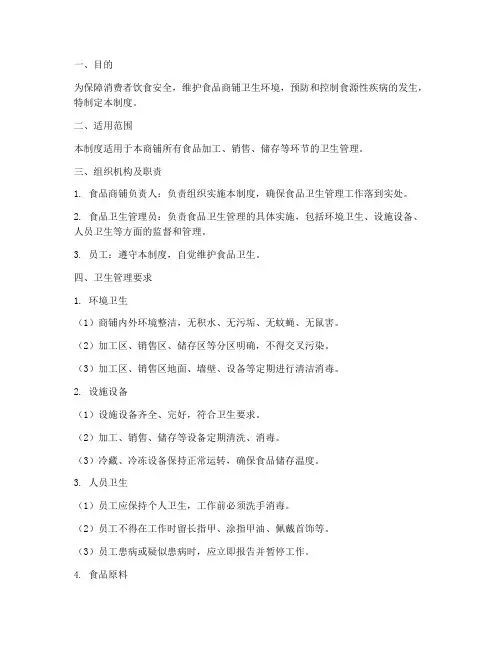 一、目的

为保障消费者饮食安全，维护食品商铺卫生环境，预防和控制食源性疾病的发生，特制定本制度。

二、适用范围

本制度适用于本商铺所有食品加工、销售、储存等环节的卫生管理。

三、组织机构及职责

1. 食品商铺负责人：负责组织实施本制度，确保食品卫生管理工作落到实处。

2. 食品卫生管理员：负责食品卫生管理的具体实施，包括环境卫生、设施设备、人员卫生等方面的监督和管理。

3. 员工：遵守本制度，自觉维护食品卫生。

四、卫生管理要求

1. 环境卫生

（1）商铺内外环境整洁，无积水、无污垢、无蚊蝇、无鼠害。

（2）加工区、销售区、储存区等分区明确，不得交叉污染。

（3）加工区、销售区地面、墙壁、设备等定期进行清洁消毒。

2. 设施设备

（1）设施设备齐全、完好，符合卫生要求。

（2）加工、销售、储存等设备定期清洗、消毒。

（3）冷藏、冷冻设备保持正常运转，确保食品储存温度。

3. 人员卫生

（1）员工应保持个人卫生，工作前必须洗手消毒。

（2）员工不得在工作时留长指甲、涂指甲油、佩戴首饰等。

（3）员工患病或疑似患病时，应立即报告并暂停工作。

4. 食品原料